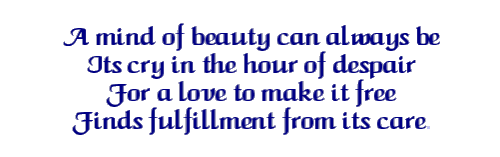 A mind of beauty can always be
Its cry in the hour of despair
For a love to make it free
Finds fulfillment from its care.